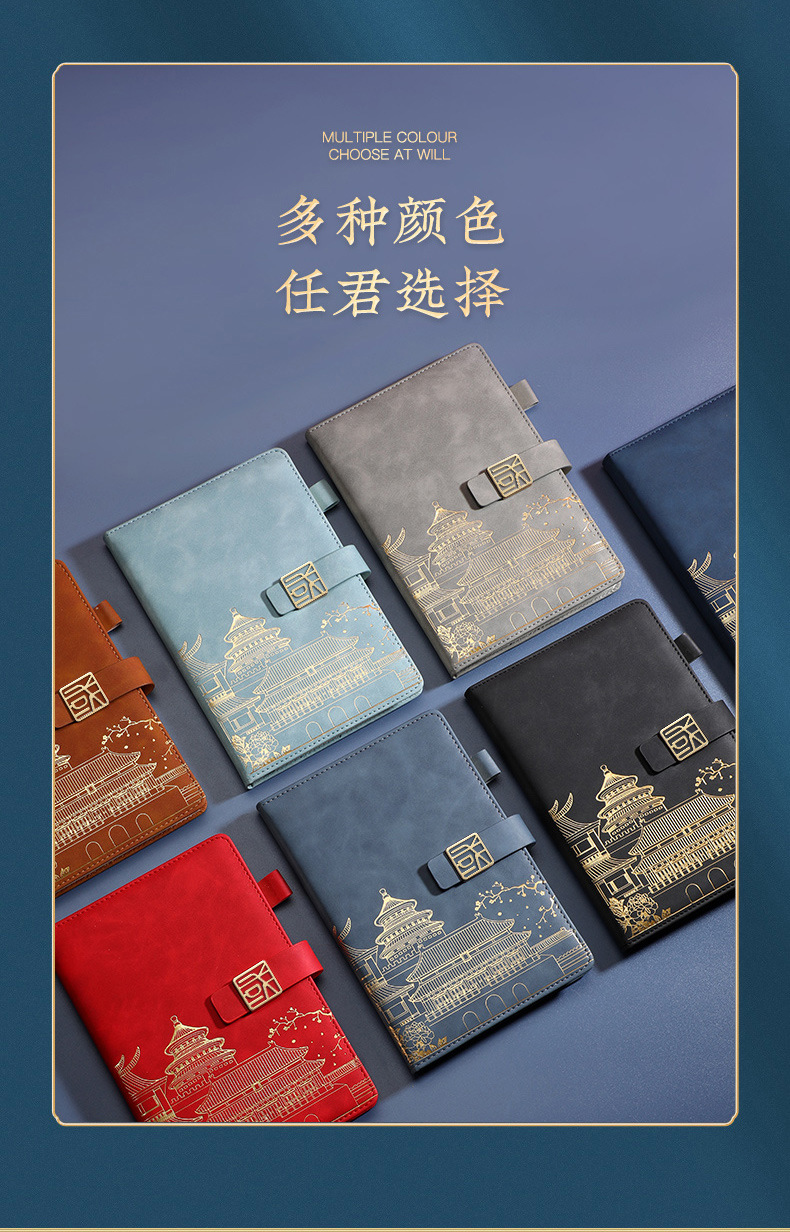 MULTIPLE COLOUR
CHOOSE AT WILL

多种颜色
任君选择